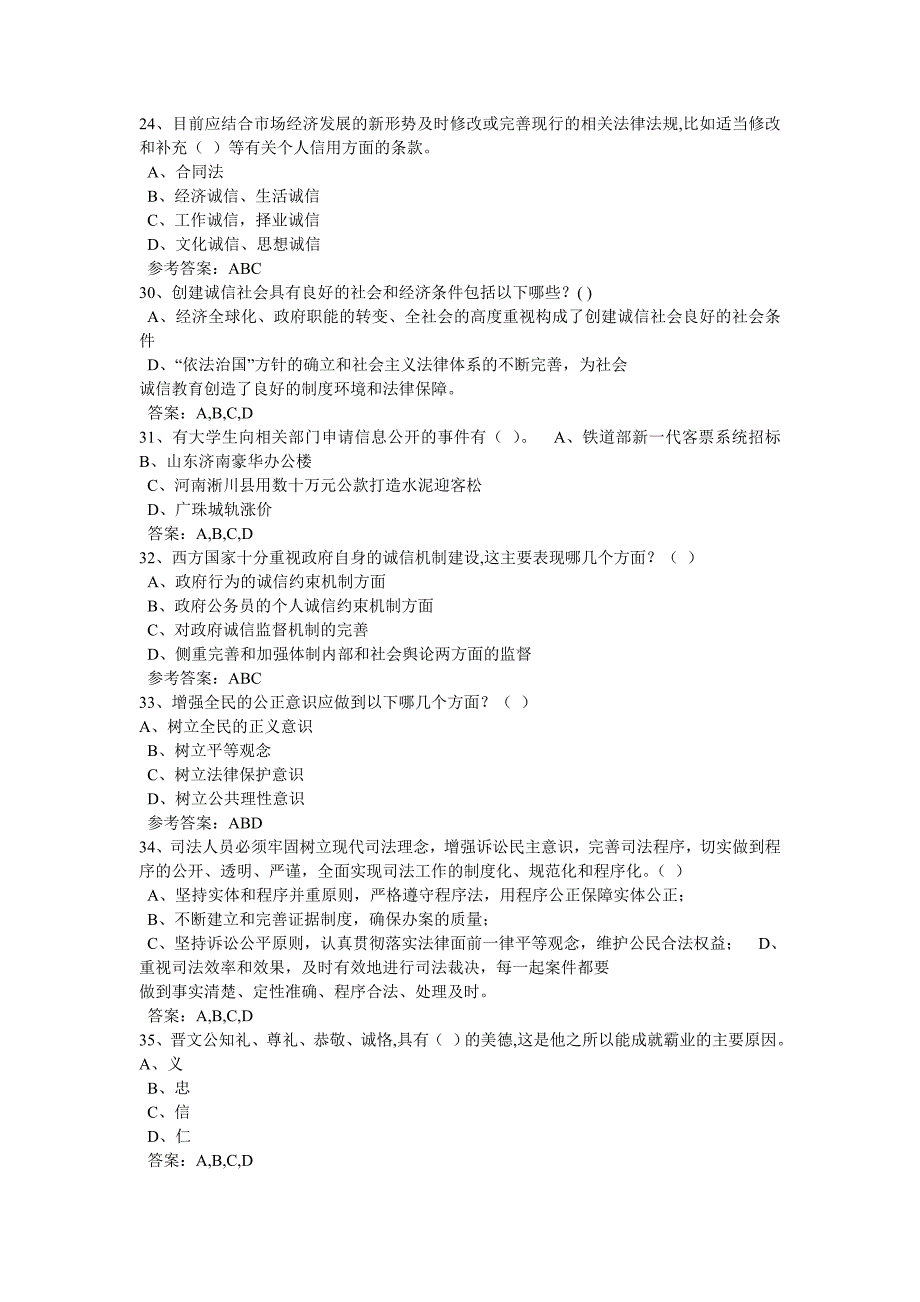 24、目前应结合市场经济发展的新形势及时修改或完善现行的相关法律法规,比如适当修改和补充（ ）等有关个人信用方面的条款。
A、合同法
B、经济诚信、生活诚信
C、工作诚信，择业诚信
D、文化诚信、思想诚信
参考答案：ABC
30、创建诚信社会具有良好的社会和经济条件包括以下哪些？( )
A、经济全球化、政府职能的转变、全社会的高度重视构成了创建诚信社会良好的社会条件
D、“依法治国”方针的确立和社会主义法律体系的不断完善，为社会诚信教育创造了良好的制度环境和法律保障。
答案：A,B,C,D
31、有大学生向相关部门申请信息公开的事件有（ ）。 A、铁道部新一代客票系统招标 B、山东济南豪华办公楼
C、河南淅川县用数十万元公款打造水泥迎客松
D、广珠城轨涨价
答案：A,B,C,D
32、西方国家十分重视政府自身的诚信机制建设,这主要表现哪几个方面？（ ）
A、政府行为的诚信约束机制方面
B、政府公务员的个人诚信约束机制方面
C、对政府诚信监督机制的完善
D、侧重完善和加强体制内部和社会舆论两方面的监督
参考答案：ABC
33、增强全民的公正意识应做到以下哪几个方面？（ ）
A、树立全民的正义意识
B、树立平等观念
C、树立法律保护意识
D、树立公共理性意识
参考答案：ABD
34、司法人员必须牢固树立现代司法理念，增强诉讼民主意识，完善司法程序，切实做到程序的公开、透明、严谨，全面实现司法工作的制度化、规范化和程序化。（ ）
A、坚持实体和程序并重原则，严格遵守程序法，用程序公正保障实体公正；
B、不断建立和完善证据制度，确保办案的质量；
C、坚持诉讼公平原则，认真贯彻落实法律面前一律平等观念，维护公民合法权益； D、重视司法效率和效果，及时有效地进行司法裁决，每一起案件都要做到事实清楚、定性准确、程序合法、处理及时。
答案：A,B,C,D
35、晋文公知礼、尊礼、恭敬、诚恪,具有（ ）的美德,这是他之所以能成就霸业的主要原因。
A、义
B、忠
C、信
D、仁
答案：A,B,C,D